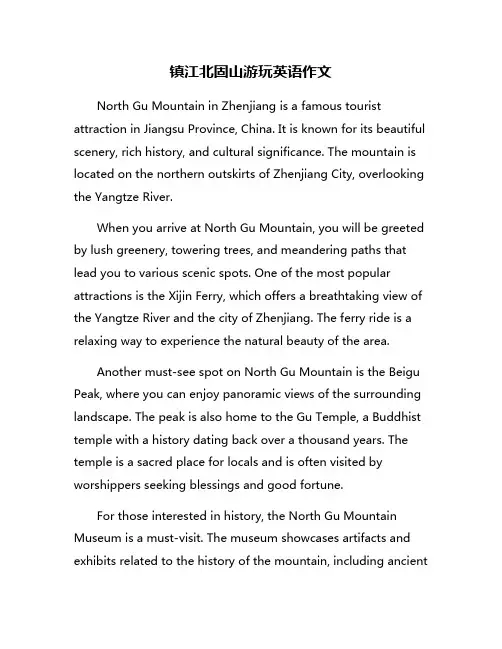 镇江北固山游玩英语作文

North Gu Mountain in Zhenjiang is a famous tourist attraction in Jiangsu Province, China. It is known for its beautiful scenery, rich history, and cultural significance. The mountain is located on the northern outskirts of Zhenjiang City, overlooking the Yangtze River.

When you arrive at North Gu Mountain, you will be greeted by lush greenery, towering trees, and meandering paths that lead you to various scenic spots. One of the most popular attractions is the Xijin Ferry, which offers a breathtaking view of the Yangtze River and the city of Zhenjiang. The ferry ride is a relaxing way to experience the natural beauty of the area.

Another must-see spot on North Gu Mountain is the Beigu Peak, where you can enjoy panoramic views of the surrounding landscape. The peak is also home to the Gu Temple, a Buddhist temple with a history dating back over a thousand years. The temple is a sacred place for locals and is often visited by worshippers seeking blessings and good fortune.

For those interested in history, the North Gu Mountain Museum is a must-visit. The museum showcases artifacts and exhibits related to the history of the mountain, including ancient